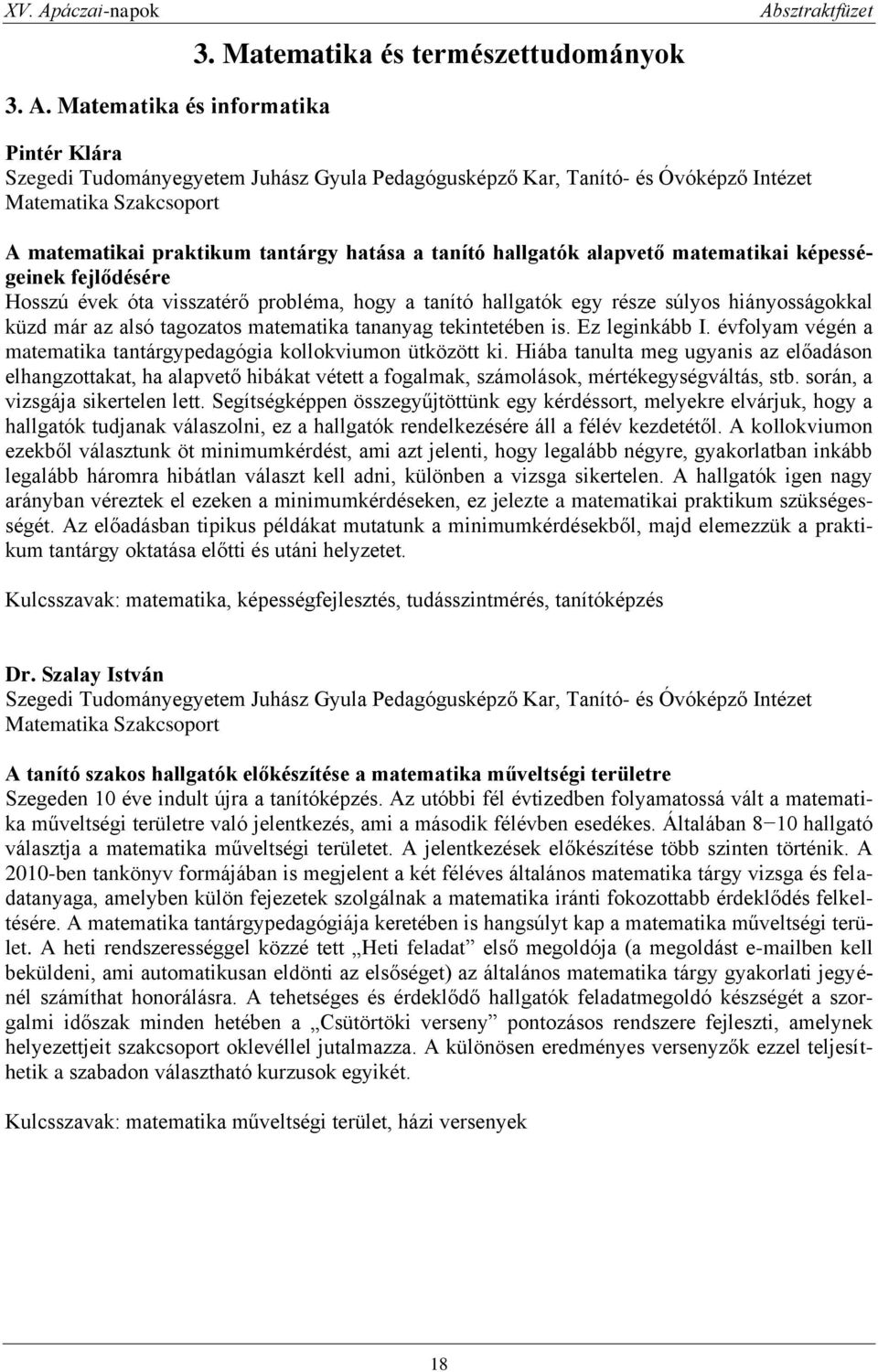 XV. Apáczai-napok Absztraktfüzet

3. Matematika és természettudományok

3. A. Matematika és informatika

Pintér Klára
Szegedi Tudományegyetem Juhász Gyula Pedagógusképző Kar, Tanító- és Óvóképző Intézet Matematika Szakcsoport

A matematikai praktikum tantárgy hatása a tanító hallgatók alapvető matematikai képességeinek fejlődésére
Hosszú évek óta visszatérő probléma, hogy a tanító hallgatók egy része súlyos hiányosságokkal küzd már az alsó tagozatos matematika tananyag tekintetében is. Ez leginkább I. évfolyam végén a matematika tantárgypedagógia kollokviumon ütközött ki. Hiába tanulta meg ugyanis az előadáson elhangzottakat, ha alapvető hibákat vétett a fogalmak, számolások, mértékegységváltás, stb. során, a vizsgája sikertelen lett. Segítségképpen összegyűjtöttünk egy kérdéssort, melyekre elvárjuk, hogy a hallgatók tudjanak válaszolni, ez a hallgatók rendelkezésére áll a félév kezdetétől. A kollokviumon ezekből választunk öt minimumkérdést, ami azt jelenti, hogy legalább négyre, gyakorlatban inkább legalább háromra hibátlan választ kell adni, különben a vizsga sikertelen. A hallgatók igen nagy arányban véreztek el ezeken a minimumkérdéseken, ez jelezte a matematikai praktikum szükségességét. Az előadásban tipikus példákat mutatunk a minimumkérdésekből, majd elemezzük a praktikum tantárgy oktatása előtti és utáni helyzetet.

Kulcsszavak: matematika, képességfejlesztés, tudásszintmérés, tanítóképzés

Dr. Szalay István
Szegedi Tudományegyetem Juhász Gyula Pedagógusképző Kar, Tanító- és Óvóképző Intézet Matematika Szakcsoport

A tanító szakos hallgatók előkészítése a matematika műveltségi területre
Szegeden 10 éve indult újra a tanítóképzés. Az utóbbi fél évtizedben folyamatossá vált a matematika műveltségi területre való jelentkezés, ami a második félévben esedékes. Általában 8−10 hallgató választja a matematika műveltségi területet. A jelentkezések előkészítése több szinten történik. A 2010-ben tankönyv formájában is megjelent a két féléves általános matematika tárgy vizsga és feladatanyaga, amelyben külön fejezetek szolgálnak a matematika iránti fokozottabb érdeklődés felkeltésére. A matematika tantárgypedagógiája keretében is hangsúlyt kap a matematika műveltségi terület. A heti rendszerességgel közzé tett „Heti feladat” első megoldója (a megoldást e-mailben kell beküldeni, ami automatikusan eldönti az elsőséget) az általános matematika tárgy gyakorlati jegyénél számíthat honorálásra. A tehetséges és érdeklődő hallgatók feladatmegoldó készségét a szorgalmi időszak minden hetében a „Csütörtöki verseny” pontozásos rendszere fejleszti, amelynek helyezettjeit szakcsoport oklevéllel jutalmazza. A különösen eredményes versenyzők ezzel teljesíthetik a szabadon választható kurzusok egyikét.

Kulcsszavak: matematika műveltségi terület, házi versenyek

18